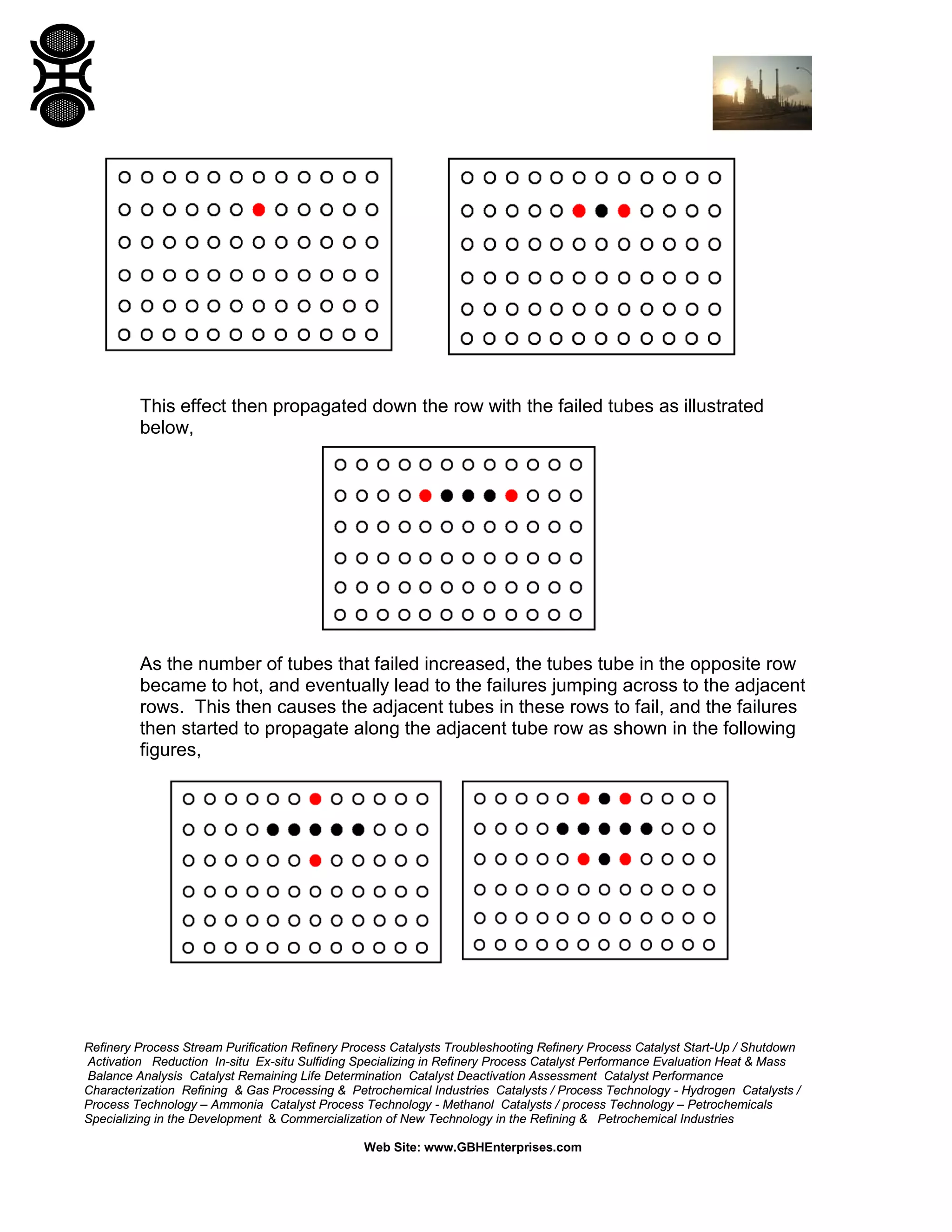 This effect then propagated down the row with the failed tubes as illustrated below,

As the number of tubes that failed increased, the tubes tube in the opposite row became to hot, and eventually lead to the failures jumping across to the adjacent rows. This then causes the adjacent tubes in these rows to fail, and the failures then started to propagate along the adjacent tube row as shown in the following figures,

Refinery Process Stream Purification Refinery Process Catalysts Troubleshooting Refinery Process Catalyst Start-Up / Shutdown Activation Reduction In-situ Ex-situ Sulfiding Specializing in Refinery Process Catalyst Performance Evaluation Heat & Mass Balance Analysis Catalyst Remaining Life Determination Catalyst Deactivation Assessment Catalyst Performance Characterization Refining & Gas Processing & Petrochemical Industries Catalysts / Process Technology - Hydrogen Catalysts / Process Technology – Ammonia Catalyst Process Technology - Methanol Catalysts / process Technology – Petrochemicals Specializing in the Development & Commercialization of New Technology in the Refining & Petrochemical Industries

Web Site: www.GBHEnterprises.com